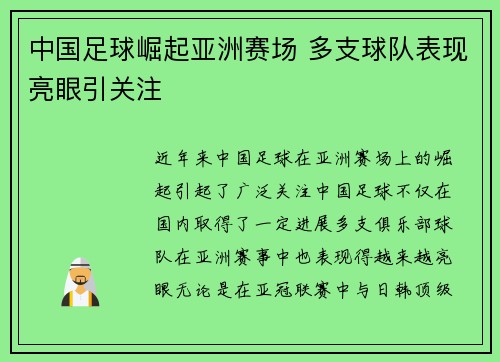 中国足球崛起亚洲赛场 多支球队表现亮眼引关注

近年来中国足球在亚洲赛场上的崛起引起了广泛关注中国足球不仅在国内取得了一定进展多支俱乐部球队在亚洲赛事中也表现得越来越亮眼无论是在亚冠联赛中与日韩顶级